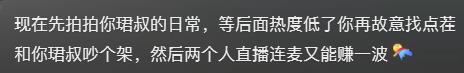 现在先拍拍你珺叔的日常，等后面热度低了你再故意找点茬和你珺叔吵个架，然后两个人直播连麦又能赚一波